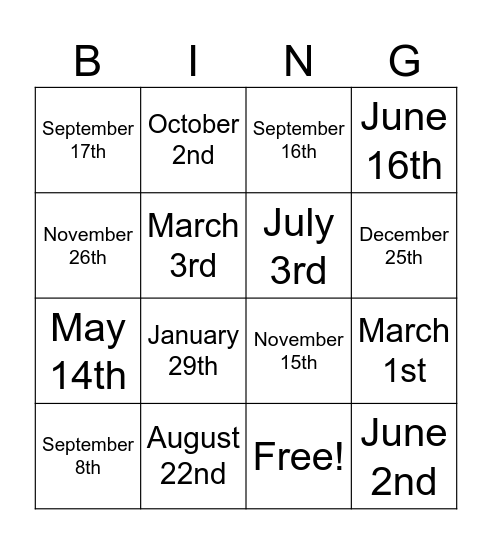 | B | I | N | G |
|---|---|---|---|
| September 17th | October 2nd | September 16th | June 16th |
| November 26th | March 3rd | July 3rd | December 25th |
| May 14th | January 29th | November 15th | March 1st |
| September 8th | August 22nd | Free! | June 2nd |